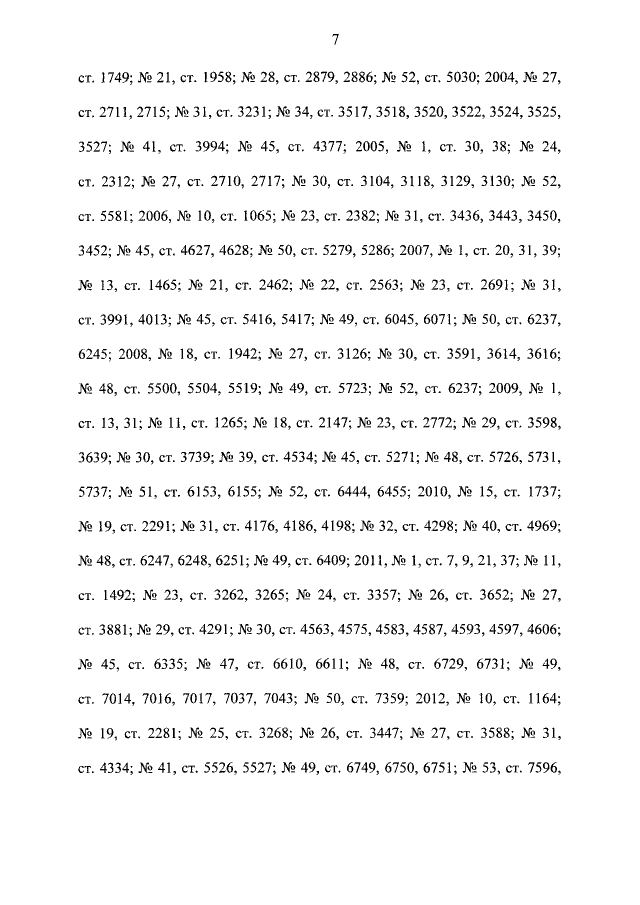 7

ст. 1749; № 21, ст. 1958; № 28, ст. 2879, 2886; № 52, ст. 5030; 2004, № 27, ст. 2711, 2715; № 31, ст. 3231; № 34, ст. 3517, 3518, 3520, 3522, 3524, 3525, 3527; № 41, ст. 3994; № 45, ст. 4377; 2005, № 1, ст. 30, 38; № 24, ст. 2312; № 27, ст. 2710, 2717; № 30, ст. 3104, 3118, 3129, 3130; № 52, ст. 5581; 2006, № 10, ст. 1065; № 23, ст. 2382; № 31, ст. 3436, 3443, 3450, 3452; № 45, ст. 4627, 4628; № 50, ст. 5279, 5286; 2007, № 1, ст. 20, 31, 39; № 13, ст. 1465; № 21, ст. 2462; № 22, ст. 2563; № 23, ст. 2691; № 31, ст. 3991, 4013; № 45, ст. 5416, 5417; № 49, ст. 6045, 6071; № 50, ст. 6237, 6245; 2008, № 18, ст. 1942; № 27, ст. 3126; № 30, ст. 3591, 3614, 3616; № 48, ст. 5500, 5504, 5519; № 49, ст. 5723; № 52, ст. 6237; 2009, № 1, ст. 13, 31; № 11, ст. 1265; № 18, ст. 2147; № 23, ст. 2772; № 29, ст. 3598, 3639; № 30, ст. 3739; № 39, ст. 4534; № 45, ст. 5271; № 48, ст. 5726, 5731, 5737; № 51, ст. 6153, 6155; № 52, ст. 6444, 6455; 2010, № 15, ст. 1737; № 19, ст. 2291; № 31, ст. 4176, 4186, 4198; № 32, ст. 4298; № 40, ст. 4969; № 48, ст. 6247, 6248, 6251; № 49, ст. 6409; 2011, № 1, ст. 7, 9, 21, 37; № 11, ст. 1492; № 23, ст. 3262, 3265; № 24, ст. 3357; № 26, ст. 3652; № 27, ст. 3881; № 29, ст. 4291; № 30, ст. 4563, 4575, 4583, 4587, 4593, 4597, 4606; № 45, ст. 6335; № 47, ст. 6610, 6611; № 48, ст. 6729, 6731; № 49, ст. 7014, 7016, 7017, 7037, 7043; № 50, ст. 7359; 2012, № 10, ст. 1164; № 19, ст. 2281; № 25, ст. 3268; № 26, ст. 3447; № 27, ст. 3588; № 31, ст. 4334; № 41, ст. 5526, 5527; № 49, ст. 6749, 6750, 6751; № 53, ст. 7596,